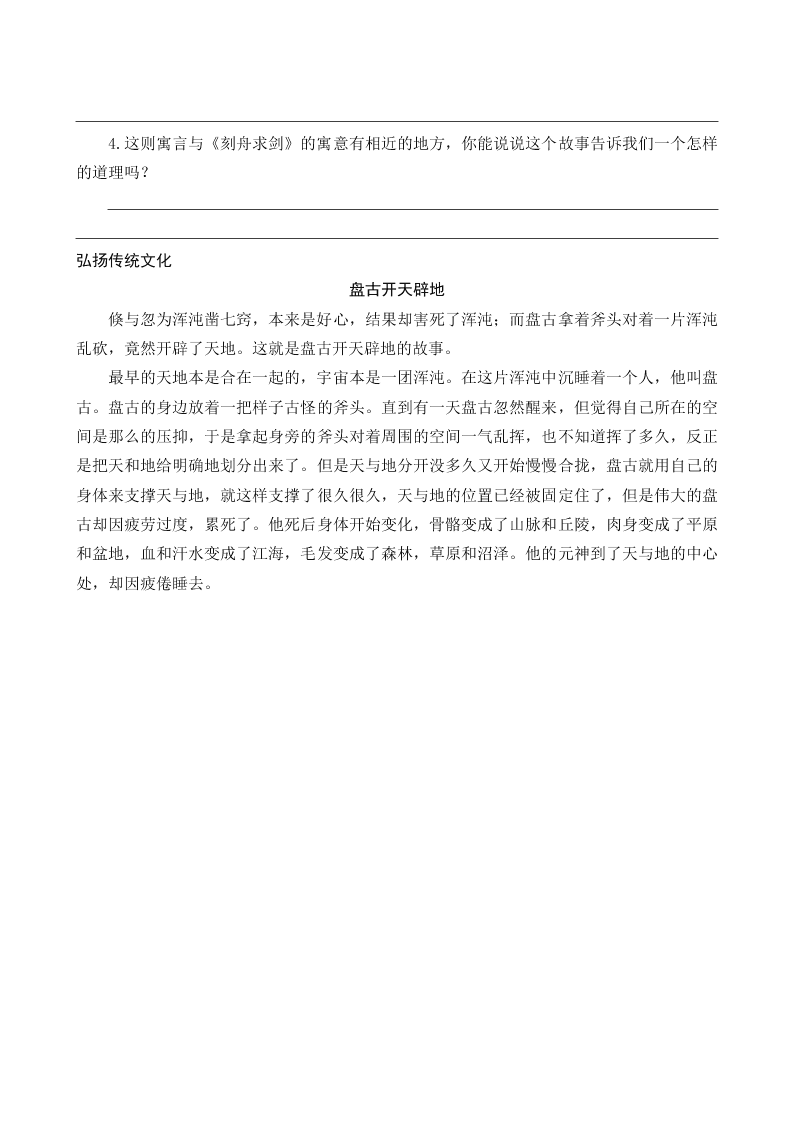 4.这则寓言与《刻舟求剑》的寓意有相近的地方，你能说说这个故事告诉我们一个怎样的道理吗？

弘扬传统文化

盘古开天辟地

倏与忽为浑沌凿七窍，本来是好心，结果却害死了浑沌；而盘古拿着斧头对着一片浑沌乱砍，竟然开辟了天地。这就是盘古开天辟地的故事。

最早的天地本是合在一起的，宇宙本是一团浑沌。在这片浑沌中沉睡着一个人，他叫盘古。盘古的身边放着一把样子古怪的斧头。直到有一天盘古忽然醒来，但觉得自己所在的空间是那么的压抑，于是拿起身旁的斧头对着周围的空间一气乱挥，也不知道挥了多久，反正是把天和地给明确地划分出来了。但是天与地分开没多久又开始慢慢合拢，盘古就用自己的身体来支撑天与地，就这样支撑了很久很久，天与地的位置已经被固定住了，但是伟大的盘古却因疲劳过度，累死了。他死后身体开始变化，骨骼变成了山脉和丘陵，肉身变成了平原和盆地，血和汗水变成了江海，毛发变成了森林，草原和沼泽。他的元神到了天与地的中心处，却因疲倦睡去。